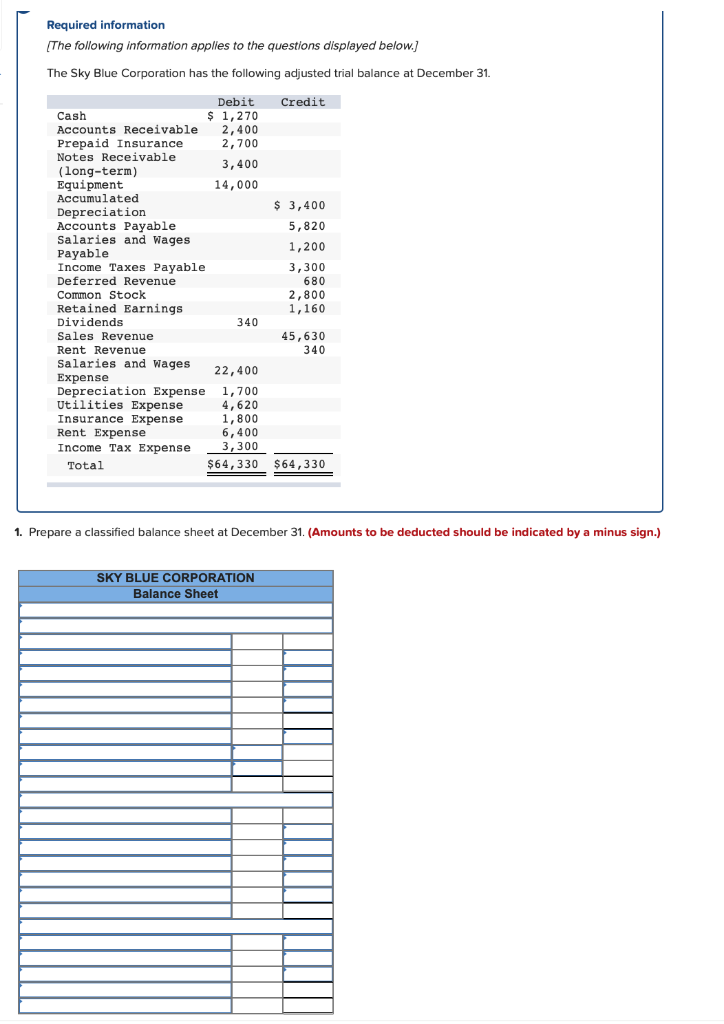 Required information

[The following information applies to the questions displayed below.]

The Sky Blue Corporation has the following adjusted trial balance at December 31.

| | Debit | Credit |
|---|---|---|
| Cash | $ 1,270 | |
| Accounts Receivable | 2,400 | |
| Prepaid Insurance | 2,700 | |
| Notes Receivable (long-term) | 3,400 | |
| Equipment | 14,000 | |
| Accumulated Depreciation | | $ 3,400 |
| Accounts Payable | | 5,820 |
| Salaries and Wages Payable | | 1,200 |
| Income Taxes Payable | | 3,300 |
| Deferred Revenue | | 680 |
| Common Stock | | 2,800 |
| Retained Earnings | | 1,160 |
| Dividends | 340 | |
| Sales Revenue | | 45,630 |
| Rent Revenue | | 340 |
| Salaries and Wages Expense | 22,400 | |
| Depreciation Expense | 1,700 | |
| Utilities Expense | 4,620 | |
| Insurance Expense | 1,800 | |
| Rent Expense | 6,400 | |
| Income Tax Expense | 3,300 | |
| Total | $64,330 | $64,330 |

1. Prepare a classified balance sheet at December 31. (Amounts to be deducted should be indicated by a minus sign.)

SKY BLUE CORPORATION
Balance Sheet